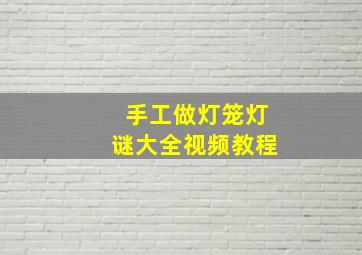 手工做灯笼灯谜大全视频教程